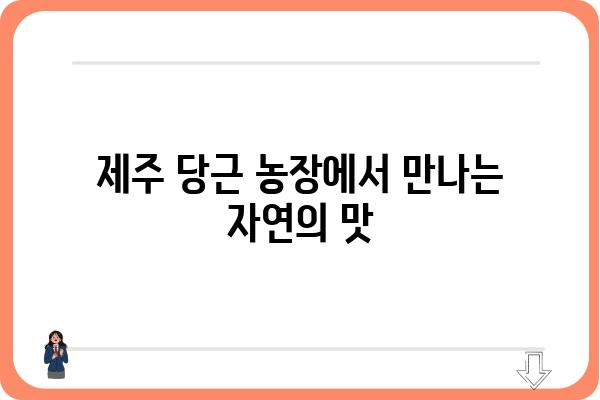 제주 당근 농장에서 만나는 자연의 맛